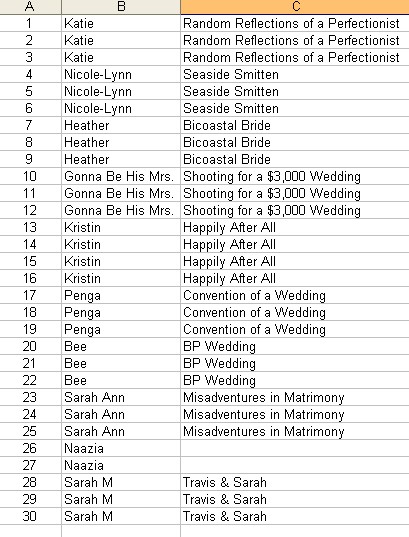 | A | B | C |
|---|---|---|
| 1 | Katie | Random Reflections of a Perfectionist |
| 2 | Katie | Random Reflections of a Perfectionist |
| 3 | Katie | Random Reflections of a Perfectionist |
| 4 | Nicole-Lynn | Seaside Smitten |
| 5 | Nicole-Lynn | Seaside Smitten |
| 6 | Nicole-Lynn | Seaside Smitten |
| 7 | Heather | Bicoastal Bride |
| 8 | Heather | Bicoastal Bride |
| 9 | Heather | Bicoastal Bride |
| 10 | Gonna Be His Mrs. | Shooting for a \$3,000 Wedding |
| 11 | Gonna Be His Mrs. | Shooting for a \$3,000 Wedding |
| 12 | Gonna Be His Mrs. | Shooting for a \$3,000 Wedding |
| 13 | Kristin | Happily After All |
| 14 | Kristin | Happily After All |
| 15 | Kristin | Happily After All |
| 16 | Kristin | Happily After All |
| 17 | Penga | Convention of a Wedding |
| 18 | Penga | Convention of a Wedding |
| 19 | Penga | Convention of a Wedding |
| 20 | Bee | BP Wedding |
| 21 | Bee | BP Wedding |
| 22 | Bee | BP Wedding |
| 23 | Sarah Ann | Misadventures in Matrimony |
| 24 | Sarah Ann | Misadventures in Matrimony |
| 25 | Sarah Ann | Misadventures in Matrimony |
| 26 | Naazia | |
| 27 | Naazia | |
| 28 | Sarah M | Travis & Sarah |
| 29 | Sarah M | Travis & Sarah |
| 30 | Sarah M | Travis & Sarah |